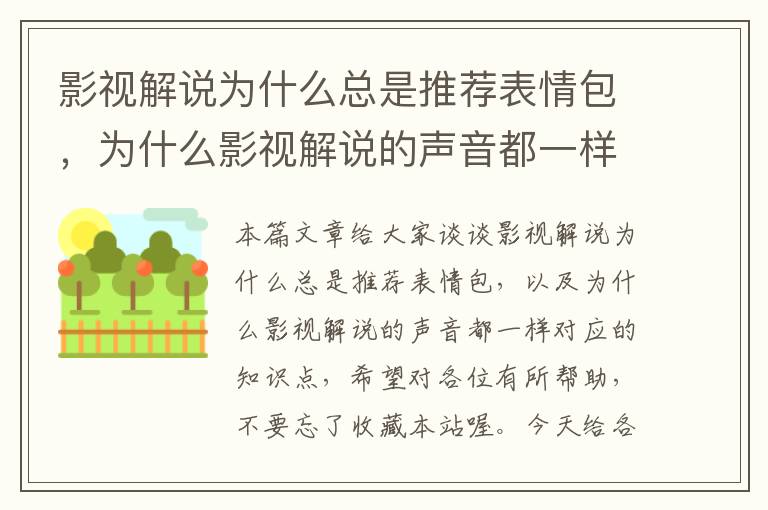 影视解说为什么总是推荐表情包，为什么影视解说的声音都一样

本篇文章给大家谈谈影视解说为什么总是推荐表情包，以及为什么影视解说的声音都一样对应的知识点，希望对各位有所帮助，不要忘了收藏本站喔。今天给各